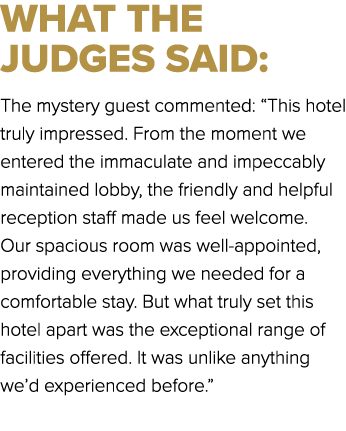 WHAT THE JUDGES SAID:

The mystery guest commented: “This hotel truly impressed. From the moment we entered the immaculate and impeccably maintained lobby, the friendly and helpful reception staff made us feel welcome. Our spacious room was well-appointed, providing everything we needed for a comfortable stay. But what truly set this hotel apart was the exceptional range of facilities offered. It was unlike anything we’d experienced before.”